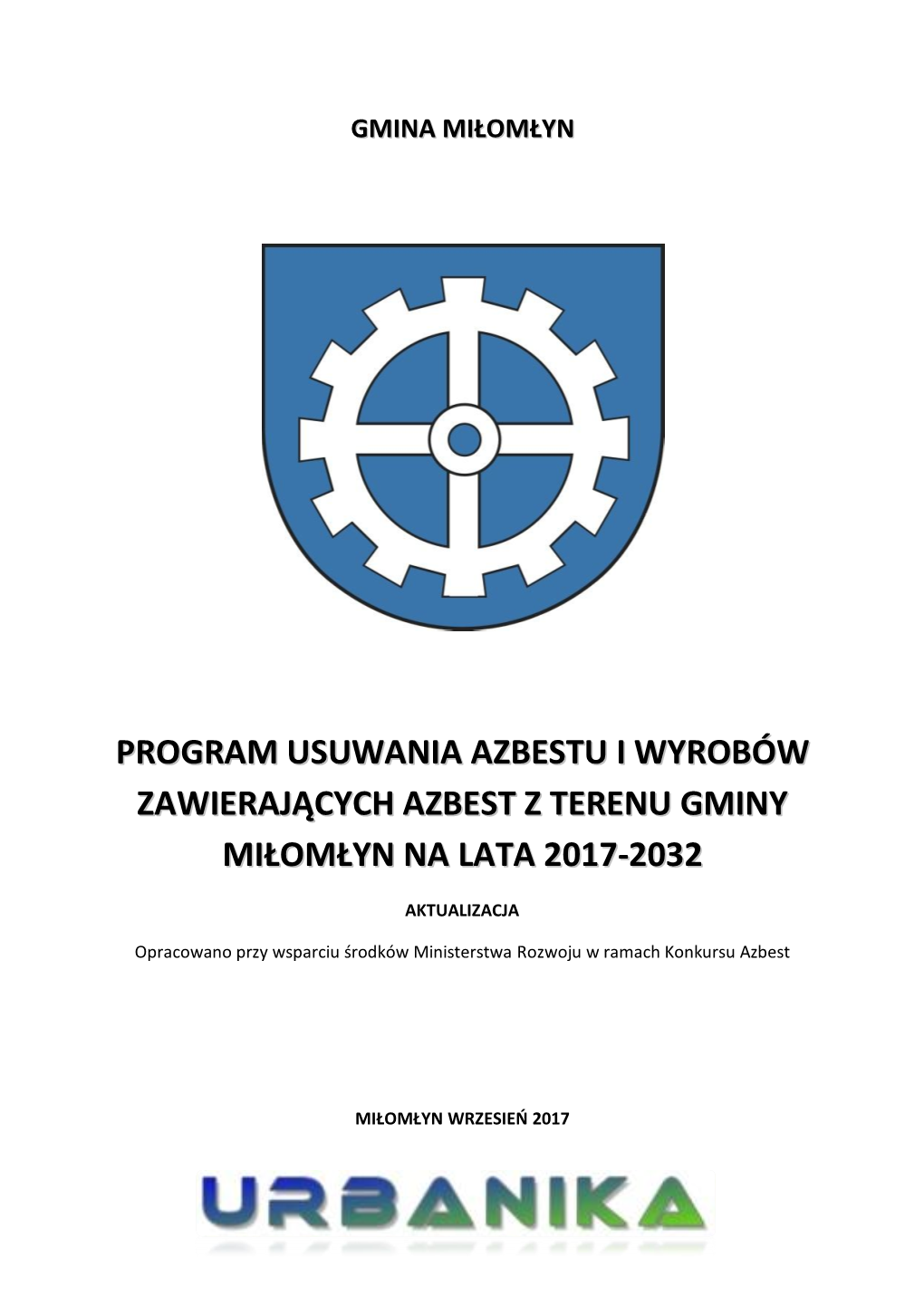 GMINA MIŁOMŁYN

PROGRAM USUWANIA AZBESTU I WYROBÓW ZAWIERAJĄCYCH AZBEST Z TERENU GMINY MIŁOMŁYN NA LATA 2017-2032

AKTUALIZACJA

Opracowano przy wsparciu środków Ministerstwa Rozwoju w ramach Konkursu Azbest

MIŁOMŁYN WRZESIEŃ 2017

URBANIKA